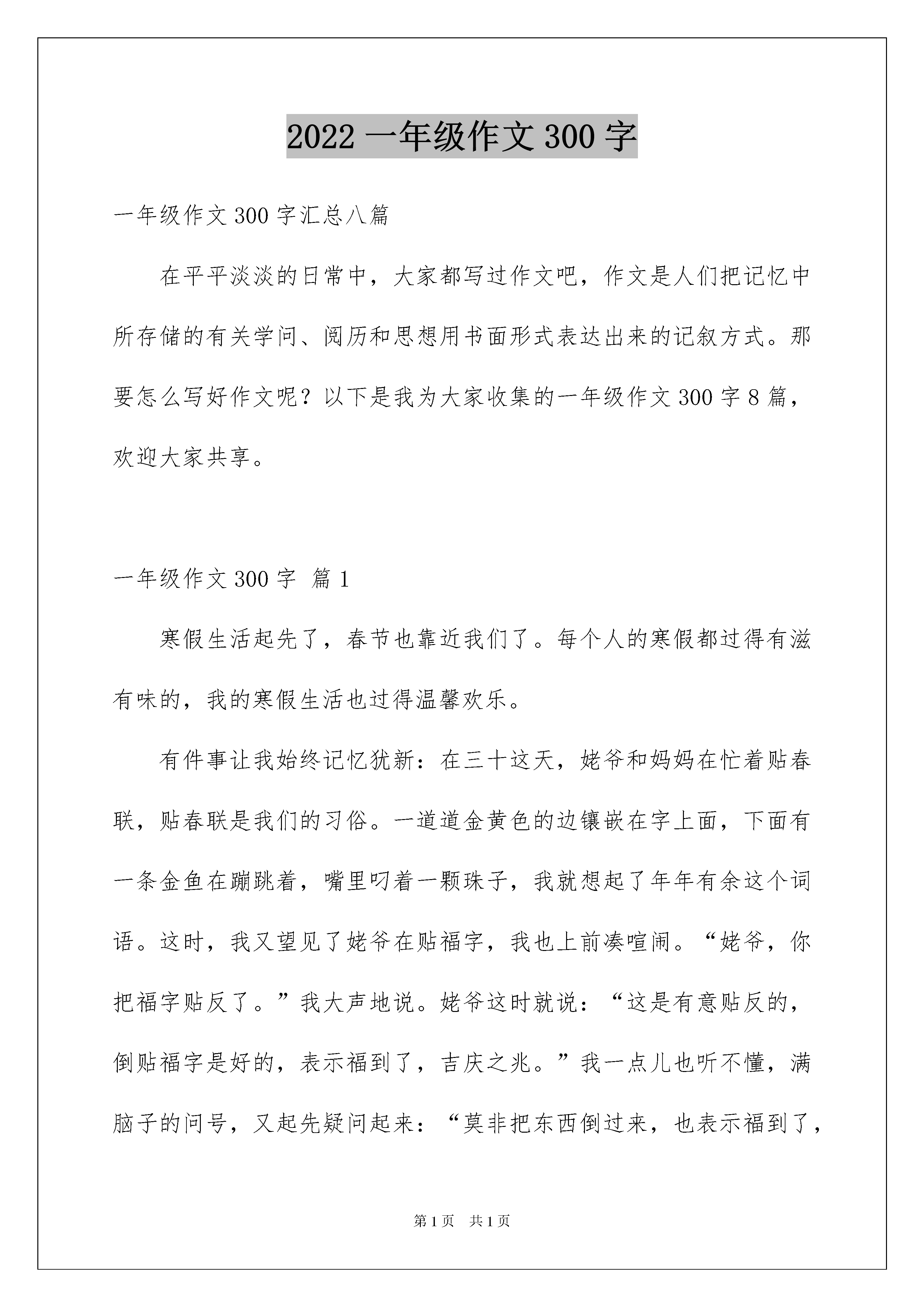 2022 一年级作文 300 字

一年级作文 300 字汇总八篇

在平平淡淡的日常中，大家都写过作文吧，作文是人们把记忆中所存储的有关学问、阅历和思想用书面形式表达出来的记叙方式。那要怎么写好作文呢？以下是我为大家收集的一年级作文 300 字 8 篇，欢迎大家共享。

一年级作文 300 字 篇 1

寒假生活起先了，春节也靠近我们了。每个人的寒假都过得有滋有味的，我的寒假生活也过得温馨欢乐。

有件事让我始终记忆犹新：在三十这天，姥爷和妈妈在忙着贴春联，贴春联是我们的习俗。一道道金黄色的边镶嵌在字上面，下面有一条金鱼在蹦跳着，嘴里叼着一颗珠子，我就想起了年年有余这个词语。这时，我又望见了姥爷在贴福字，我也上前凑喧闹。“姥爷，你把福字贴反了。”我大声地说。姥爷这时就说：“这是有意贴反的，倒贴福字是好的，表示福到了，吉庆之兆。”我一点儿也听不懂，满脑子的问号，又起先疑问起来：“莫非把东西倒过来，也表示福到了，

第 1 页 共 1 页